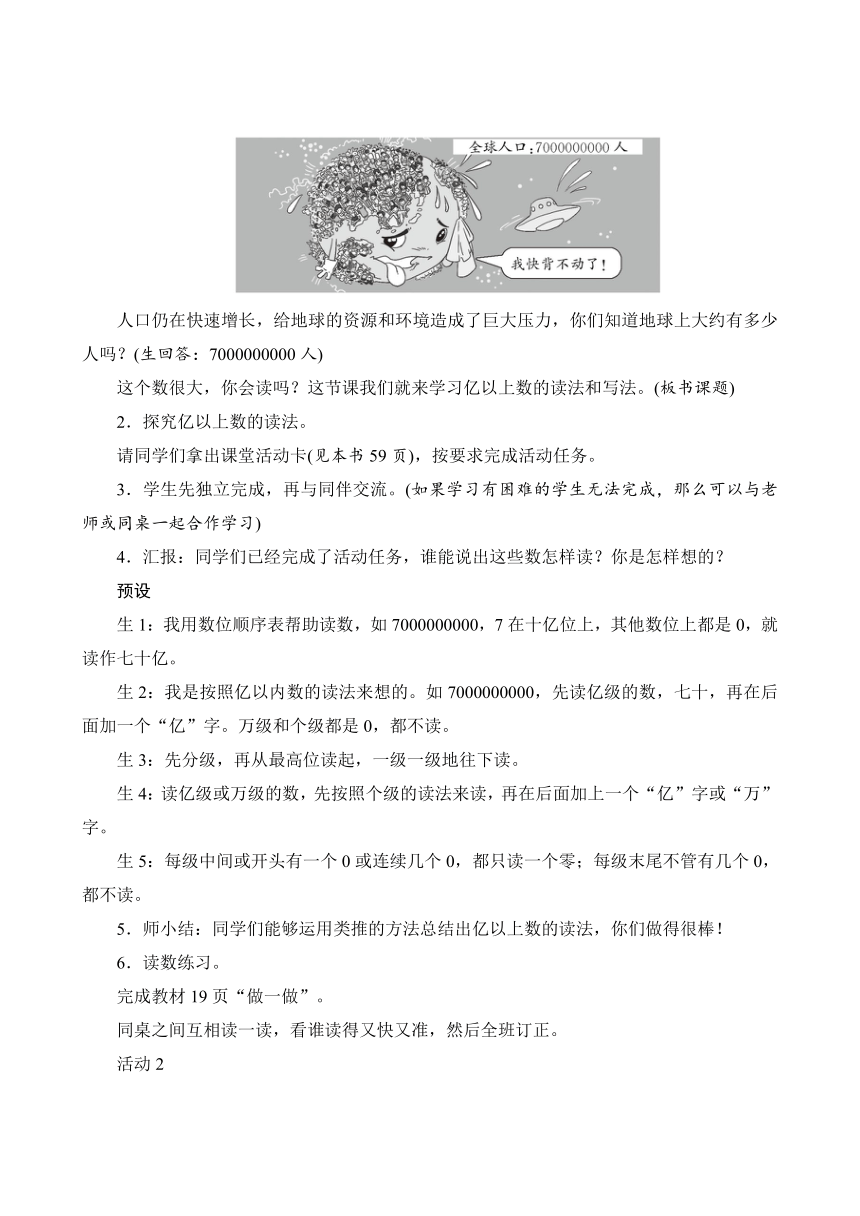 全球人口：7000000000 人

我快背不动了！

人口仍在快速增长，给地球的资源和环境造成了巨大压力，你们知道地球上大约有多少人吗？(生回答：7000000000 人)

这个数很大，你会读吗？这节课我们就来学习亿以上数的读法和写法。(板书课题)

2．探究亿以上数的读法。

请同学们拿出课堂活动卡(见本书 59 页)，按要求完成活动任务。

3．学生先独立完成，再与同伴交流。(如果学习有困难的学生无法完成，那么可以与老师或同桌一起合作学习)

4．汇报：同学们已经完成了活动任务，谁能说出这些数怎样读？你是怎样想的？

预设

生 1：我用数位顺序表帮助读数，如 7000000000，7 在十亿位上，其他数位上都是 0，就读作七十亿。

生 2：我是按照亿以内数的读法来想的。如 7000000000，先读亿级的数，七十，再在后面加一个“亿”字。万级和个级都是 0，都不读。

生 3：先分级，再从最高位读起，一级一级地往下读。

生 4：读亿级或万级的数，先按照个级的读法来读，再在后面加上一个“亿”字或“万”字。

生 5：每级中间或开头有一个 0 或连续几个 0，都只读一个零；每级末尾不管有几个 0，都不读。

5．师小结：同学们能够运用类推的方法总结出亿以上数的读法，你们做得很棒！

6．读数练习。

完成教材 19 页“做一做”。

同桌之间互相读一读，看谁读得又快又准，然后全班订正。

活动 2